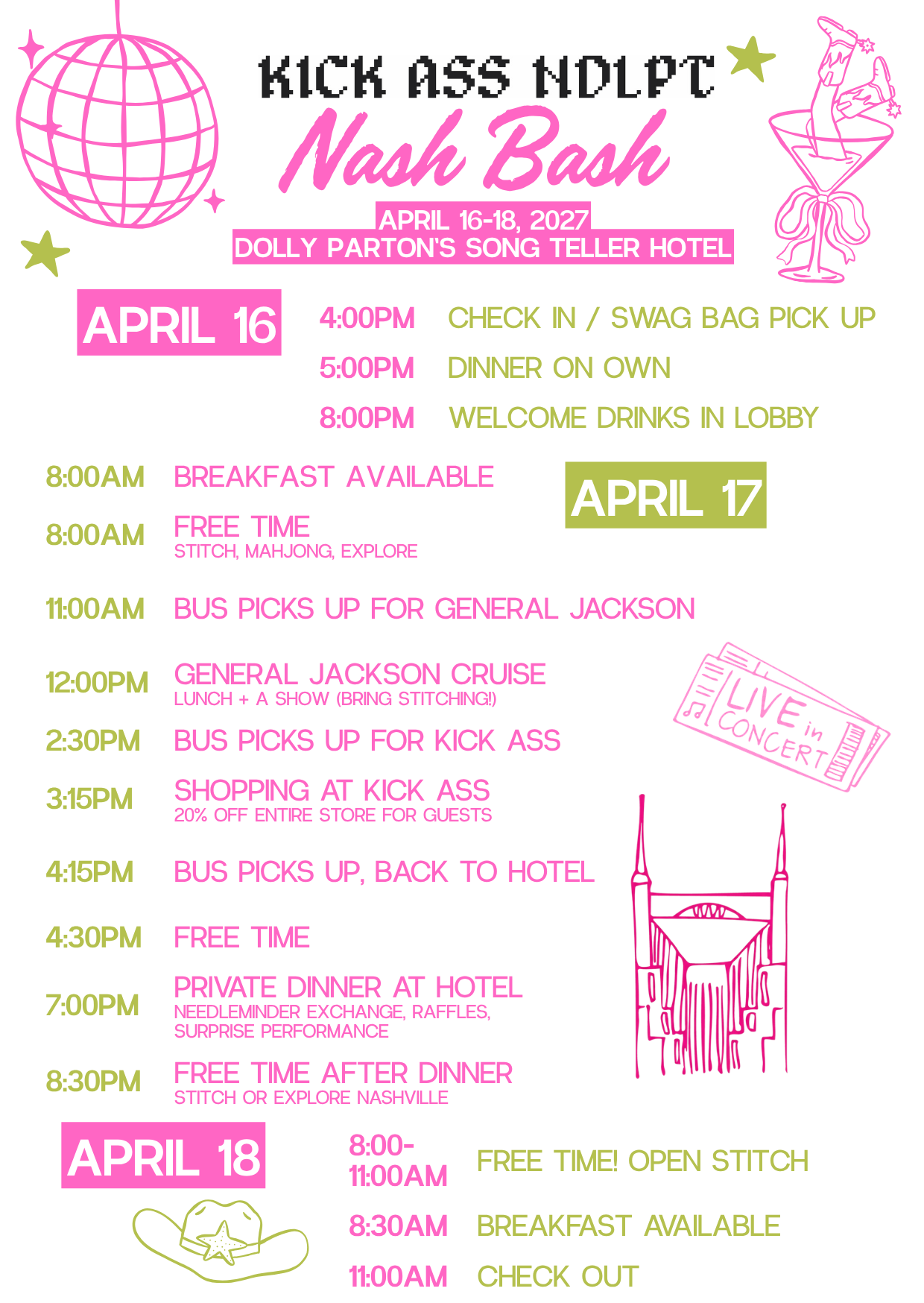 KICK ASS NDLPT

Nash Bash

APRIL 16-18, 2027
DOLLY PARTON'S SONG TELLER HOTEL

APRIL 16

4:00PM CHECK IN / SWAG BAG PICK UP

5:00PM DINNER ON OWN

8:00PM WELCOME DRINKS IN LOBBY

APRIL 17

8:00AM BREAKFAST AVAILABLE

8:00AM FREE TIME
STITCH, MAHJONG, EXPLORE

11:00AM BUS PICKS UP FOR GENERAL JACKSON

12:00PM GENERAL JACKSON CRUISE
LUNCH + A SHOW (BRING STITCHING!)

2:30PM BUS PICKS UP FOR KICK ASS

3:15PM SHOPPING AT KICK ASS
20% OFF ENTIRE STORE FOR GUESTS

4:15PM BUS PICKS UP, BACK TO HOTEL

4:30PM FREE TIME

7:00PM PRIVATE DINNER AT HOTEL
NEEDLEMINDER EXCHANGE, RAFFLES, SURPRISE PERFORMANCE

8:30PM FREE TIME AFTER DINNER
STITCH OR EXPLORE NASHVILLE

LIVE in CONCERT

APRIL 18

8:00-11:00AM FREE TIME! OPEN STITCH

8:30AM BREAKFAST AVAILABLE

11:00AM CHECK OUT